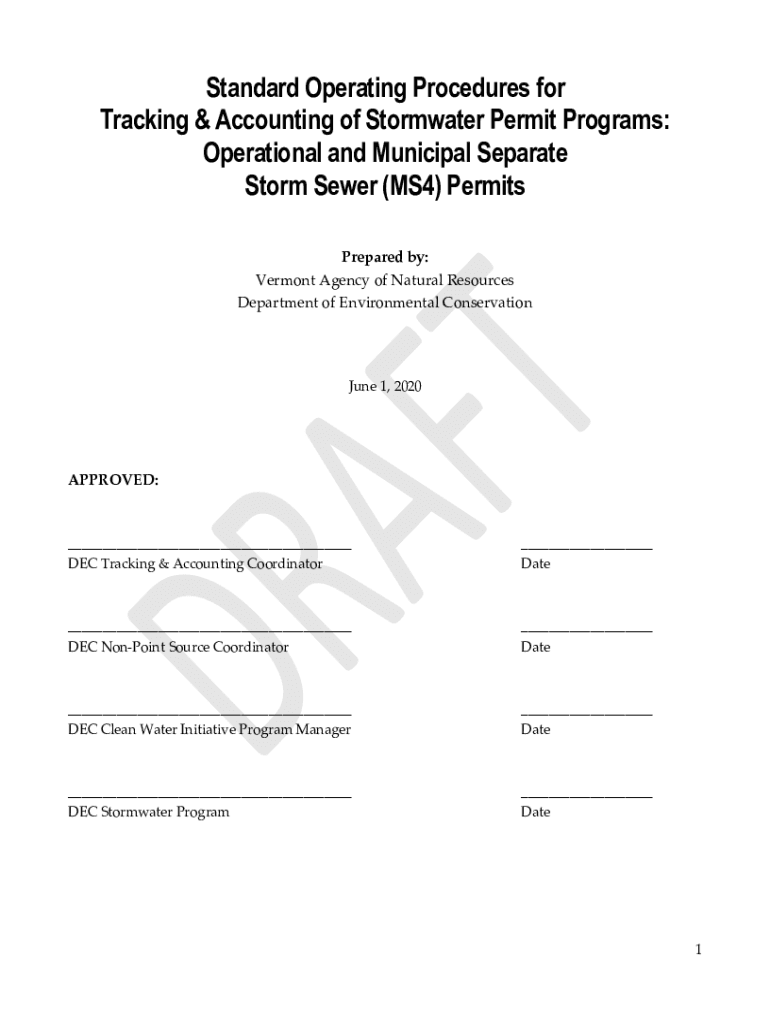 Standard Operating Procedures for Tracking & Accounting of Stormwater Permit Programs: Operational and Municipal Separate Storm Sewer (MS4) Permits

Prepared by:
Vermont Agency of Natural Resources
Department of Environmental Conservation

June 1, 2020

DRAFT

APPROVED:

DEC Tracking & Accounting Coordinator

Date

DEC Non-Point Source Coordinator

Date

DEC Clean Water Initiative Program Manager

Date

DEC Stormwater Program

Date

1